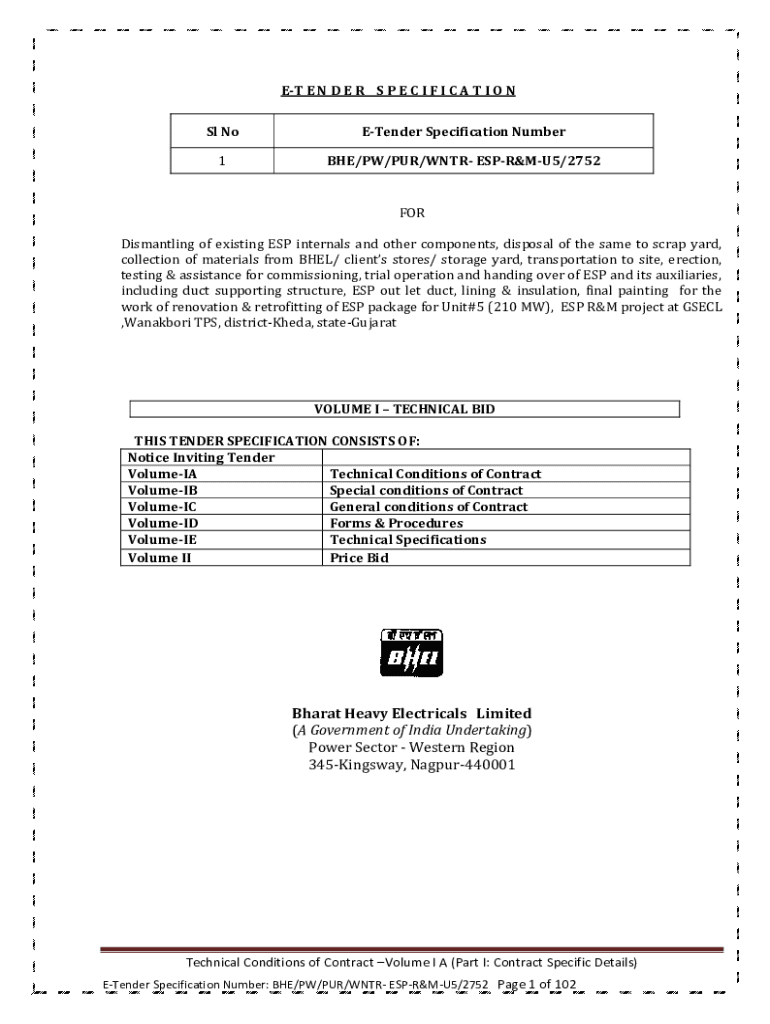 E-TENDER SPECIFICATION

| Sl No | E-Tender Specification Number |
|---|---|
| 1 | BHE/PW/PUR/WNTR- ESP-R&M-U5/2752 |

FOR

Dismantling of existing ESP internals and other components, disposal of the same to scrap yard, collection of materials from BHEL/ client's stores/ storage yard, transportation to site, erection, testing & assistance for commissioning, trial operation and handing over of ESP and its auxiliaries, including duct supporting structure, ESP out let duct, lining & insulation, final painting for the work of renovation & retrofitting of ESP package for Unit#5 (210 MW), ESP R&M project at GSECL ,Wanakbori TPS, district-Kheda, state-Gujarat

VOLUME I – TECHNICAL BID

THIS TENDER SPECIFICATION CONSISTS OF:

| Notice Inviting Tender | |
|---|---|
| Volume-IA | Technical Conditions of Contract |
| Volume-IB | Special conditions of Contract |
| Volume-IC | General conditions of Contract |
| Volume-ID | Forms & Procedures |
| Volume-IE | Technical Specifications |
| Volume II | Price Bid |

बी एच ई एल
BHEL

Bharat Heavy Electricals Limited
(A Government of India Undertaking)
Power Sector - Western Region
345-Kingsway, Nagpur-440001

Technical Conditions of Contract –Volume I A (Part I: Contract Specific Details)
E-Tender Specification Number: BHE/PW/PUR/WNTR- ESP-R&M-U5/2752 Page 1 of 102